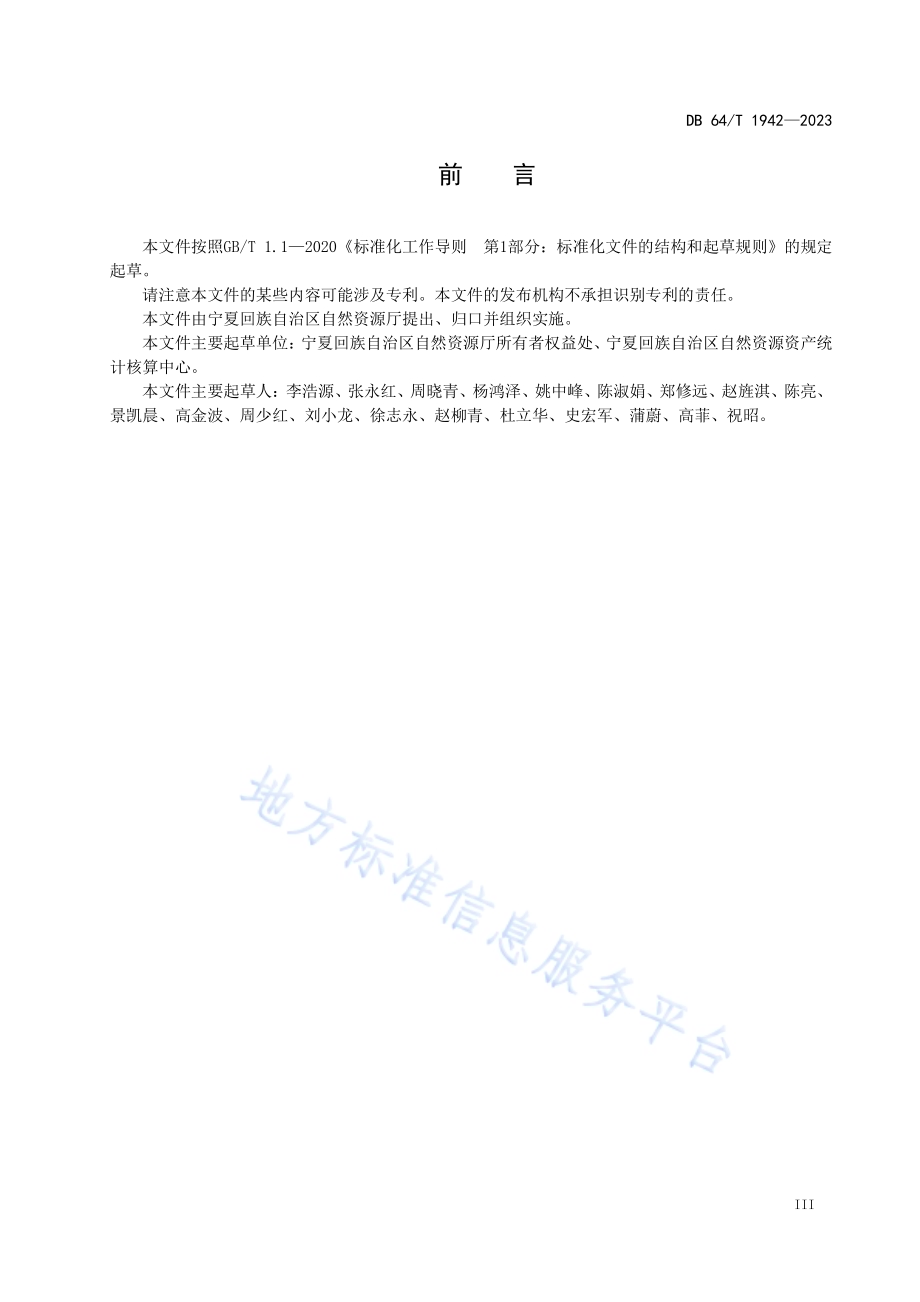 DB 64/T 1942—2023

前　言

本文件按照GB/T 1.1—2020《标准化工作导则　第1部分：标准化文件的结构和起草规则》的规定起草。

请注意本文件的某些内容可能涉及专利。本文件的发布机构不承担识别专利的责任。

本文件由宁夏回族自治区自然资源厅提出、归口并组织实施。

本文件主要起草单位：宁夏回族自治区自然资源厅所有者权益处、宁夏回族自治区自然资源资产统计核算中心。

本文件主要起草人：李浩源、张永红、周晓青、杨鸿泽、姚中峰、陈淑娟、郑修远、赵旌淇、陈亮、景凯晨、高金波、周少红、刘小龙、徐志永、赵柳青、杜立华、史宏军、蒲蔚、高菲、祝昭。

地方标准信息服务平台

III